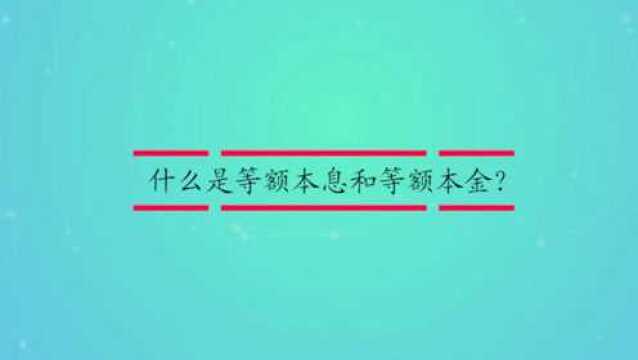 什么是等额本息和等额本金?